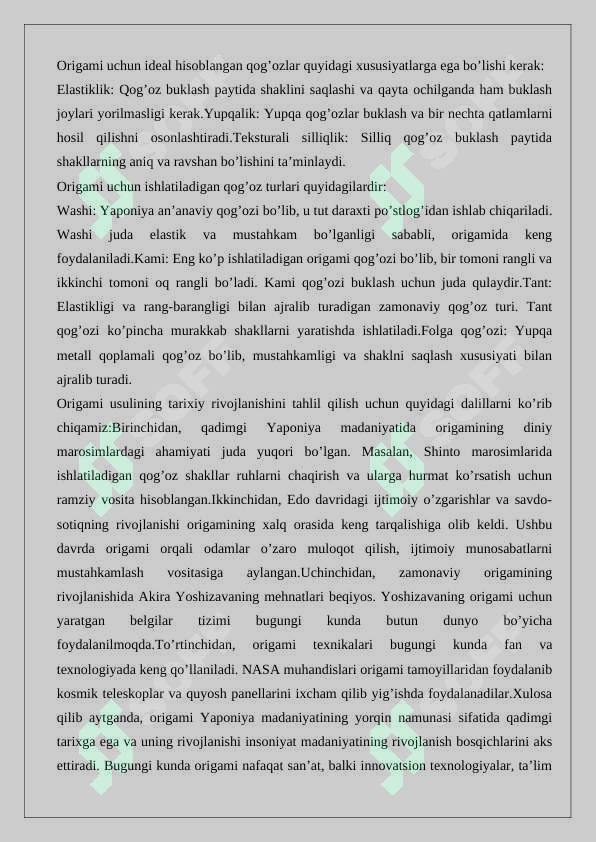 Origami uchun ideal hisoblangan qog’ozlar quyidagi xususiyatlarga ega bo’lishi kerak: Elastiklik: Qog’oz buklash paytida shaklini saqlashi va qayta ochilganda ham buklash joylari yorilmasligi kerak.Yupqalik: Yupqa qog’ozlar buklash va bir nechta qatlamlarni hosil qilishni osonlashtiradi.Teksturali silliqlik: Silliq qog’oz buklash paytida shakllarning aniq va ravshan bo’lishini ta’minlaydi.

Origami uchun ishlatiladigan qog’oz turlari quyidagilardir:

Washi: Yaponiya an’anaviy qog’ozi bo’lib, u tut daraxti po’stlog’idan ishlab chiqariladi. Washi juda elastik va mustahkam bo’lganligi sababli, origamida keng foydalaniladi.Kami: Eng ko’p ishlatiladigan origami qog’ozi bo’lib, bir tomoni rangli va ikkinchi tomoni oq rangli bo’ladi. Kami qog’ozi buklash uchun juda qulaydir.Tant: Elastikligi va rang-barangligi bilan ajralib turadigan zamonaviy qog’oz turi. Tant qog’ozi ko’pincha murakkab shakllarni yaratishda ishlatiladi.Folga qog’ozi: Yupqa metall qoplamali qog’oz bo’lib, mustahkamligi va shaklni saqlash xususiyati bilan ajralib turadi.

Origami usulining tarixiy rivojlanishini tahlil qilish uchun quyidagi dalillarni ko’rib chiqamiz:Birinchidan, qadimgi Yaponiya madaniyatida origamining diniy marosimlardagi ahamiyati juda yuqori bo’lgan. Masalan, Shinto marosimlarida ishlatiladigan qog’oz shakllar ruhlarni chaqirish va ularga hurmat ko’rsatish uchun ramziy vosita hisoblangan.Ikkinchidan, Edo davridagi ijtimoiy o’zgarishlar va savdo-sotiqning rivojlanishi origamining xalq orasida keng tarqalishiga olib keldi. Ushbu davrda origami orqali odamlar o’zaro muloqot qilish, ijtimoiy munosabatlarni mustahkamlash vositasiga aylangan.Uchinchidan, zamonaviy origamining rivojlanishida Akira Yoshizavaning mehnatlari beqiyos. Yoshizavaning origami uchun yaratgan belgilar tizimi bugungi kunda butun dunyo bo’yicha foydalanilmoqda.To’rtinchidan, origami texnikalari bugungi kunda fan va texnologiyada keng qo’llaniladi. NASA muhandislari origami tamoyillaridan foydalanib kosmik teleskoplar va quyosh panellarini ixcham qilib yig’ishda foydalanadilar.Xulosa qilib aytganda, origami Yaponiya madaniyatining yorqin namunasi sifatida qadimgi tarixga ega va uning rivojlanishi insoniyat madaniyatining rivojlanish bosqichlarini aks ettiradi. Bugungi kunda origami nafaqat san’at, balki innovatsion texnologiyalar, ta’lim